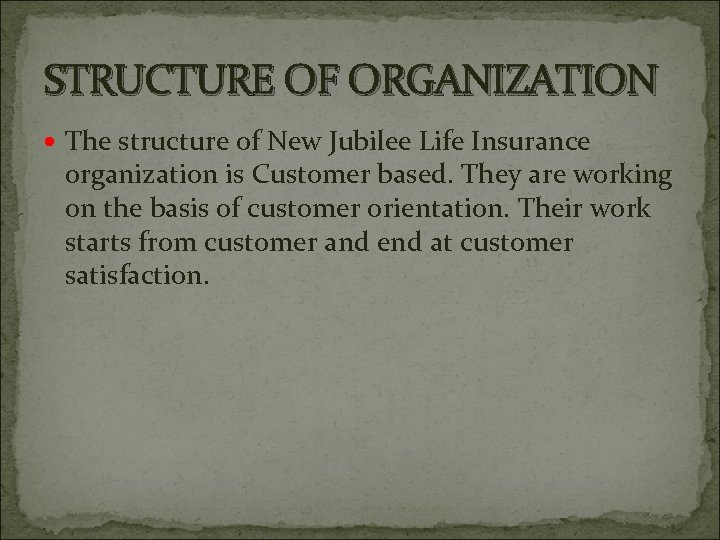 STRUCTURE OF ORGANIZATION

• The structure of New Jubilee Life Insurance organization is Customer based. They are working on the basis of customer orientation. Their work starts from customer and end at customer satisfaction.